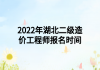 2022年湖北二级造价工程师报名时间